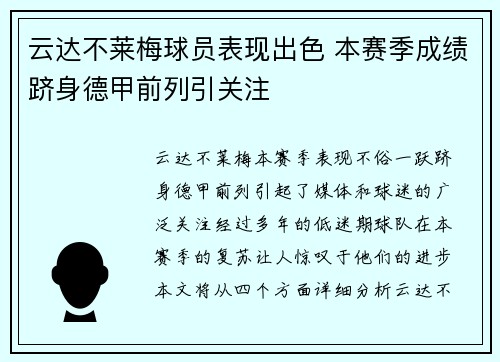 云达不莱梅球员表现出色 本赛季成绩跻身德甲前列引关注

云达不莱梅本赛季表现不俗一跃跻身德甲前列引起了媒体和球迷的广泛关注经过多年的低迷期球队在本赛季的复苏让人惊叹于他们的进步本文将从四个方面详细分析云达不